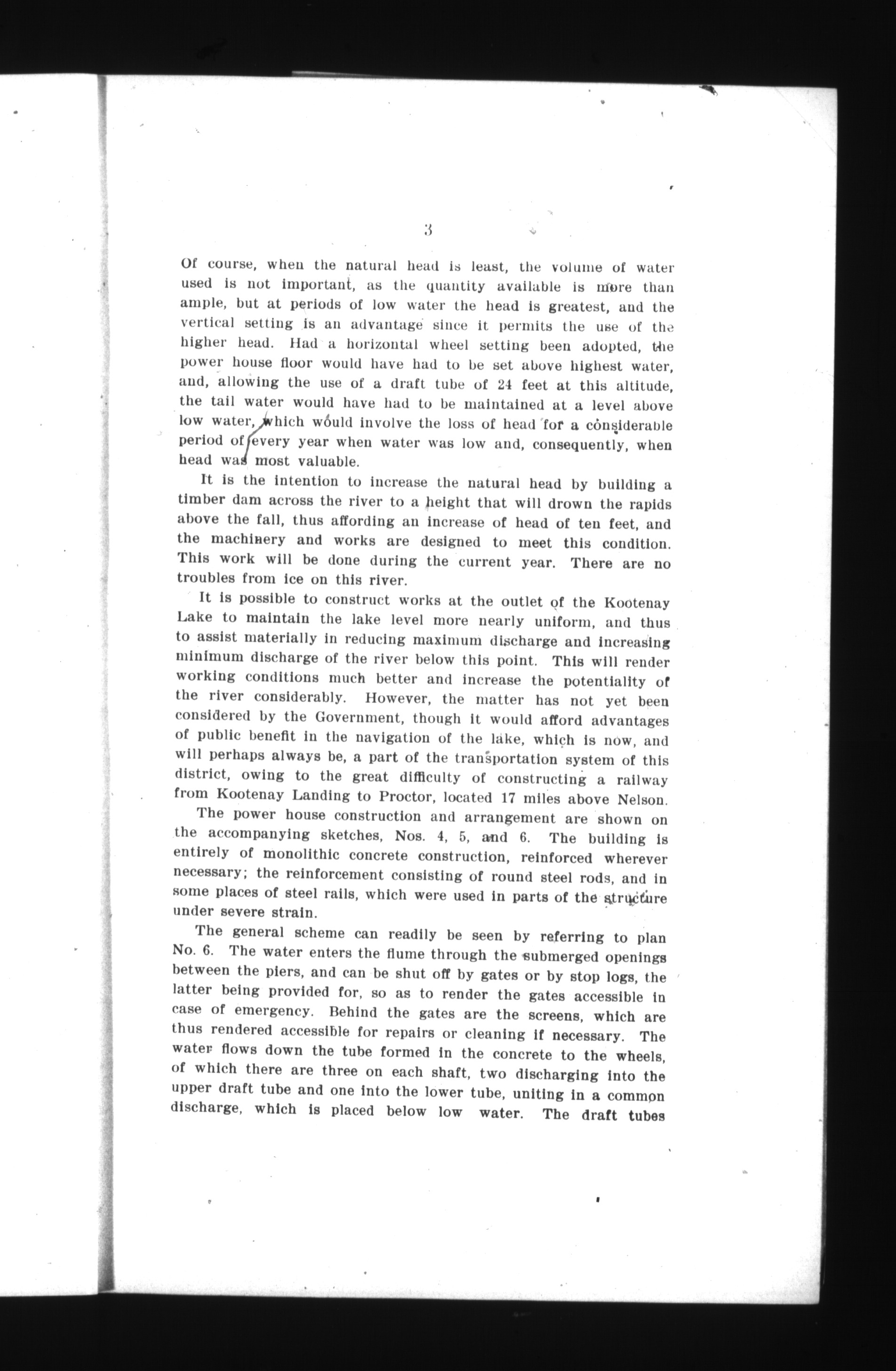 3

Of course, when the natural head is least, the volume of water used is not important, as the quantity available is more than ample, but at periods of low water the head is greatest, and the vertical setting is an advantage since it permits the use of the higher head. Had a horizontal wheel setting been adopted, the power house floor would have had to be set above highest water, and, allowing the use of a draft tube of 24 feet at this altitude, the tail water would have had to be maintained at a level above low water, which would involve the loss of head for a considerable period of every year when water was low and, consequently, when head was most valuable.

It is the intention to increase the natural head by building a timber dam across the river to a height that will drown the rapids above the fall, thus affording an increase of head of ten feet, and the machinery and works are designed to meet this condition. This work will be done during the current year. There are no troubles from ice on this river.

It is possible to construct works at the outlet of the Kootenay Lake to maintain the lake level more nearly uniform, and thus to assist materially in reducing maximum discharge and increasing minimum discharge of the river below this point. This will render working conditions much better and increase the potentiality of the river considerably. However, the matter has not yet been considered by the Government, though it would afford advantages of public benefit in the navigation of the lake, which is now, and will perhaps always be, a part of the transportation system of this district, owing to the great difficulty of constructing a railway from Kootenay Landing to Proctor, located 17 miles above Nelson.

The power house construction and arrangement are shown on the accompanying sketches, Nos. 4, 5, and 6. The building is entirely of monolithic concrete construction, reinforced wherever necessary; the reinforcement consisting of round steel rods, and in some places of steel rails, which were used in parts of the structure under severe strain.

The general scheme can readily be seen by referring to plan No. 6. The water enters the flume through the submerged openings between the piers, and can be shut off by gates or by stop logs, the latter being provided for, so as to render the gates accessible in case of emergency. Behind the gates are the screens, which are thus rendered accessible for repairs or cleaning if necessary. The water flows down the tube formed in the concrete to the wheels, of which there are three on each shaft, two discharging into the upper draft tube and one into the lower tube, uniting in a common discharge, which is placed below low water. The draft tubes